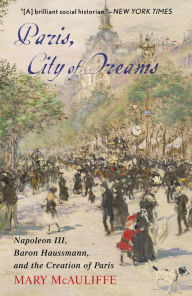 "[A] brilliant social historian."—NEW YORK TIMES

Paris, City of Dreams

Napoleon III, Baron Haussmann, and the Creation of Paris

MARY McAULIFFE